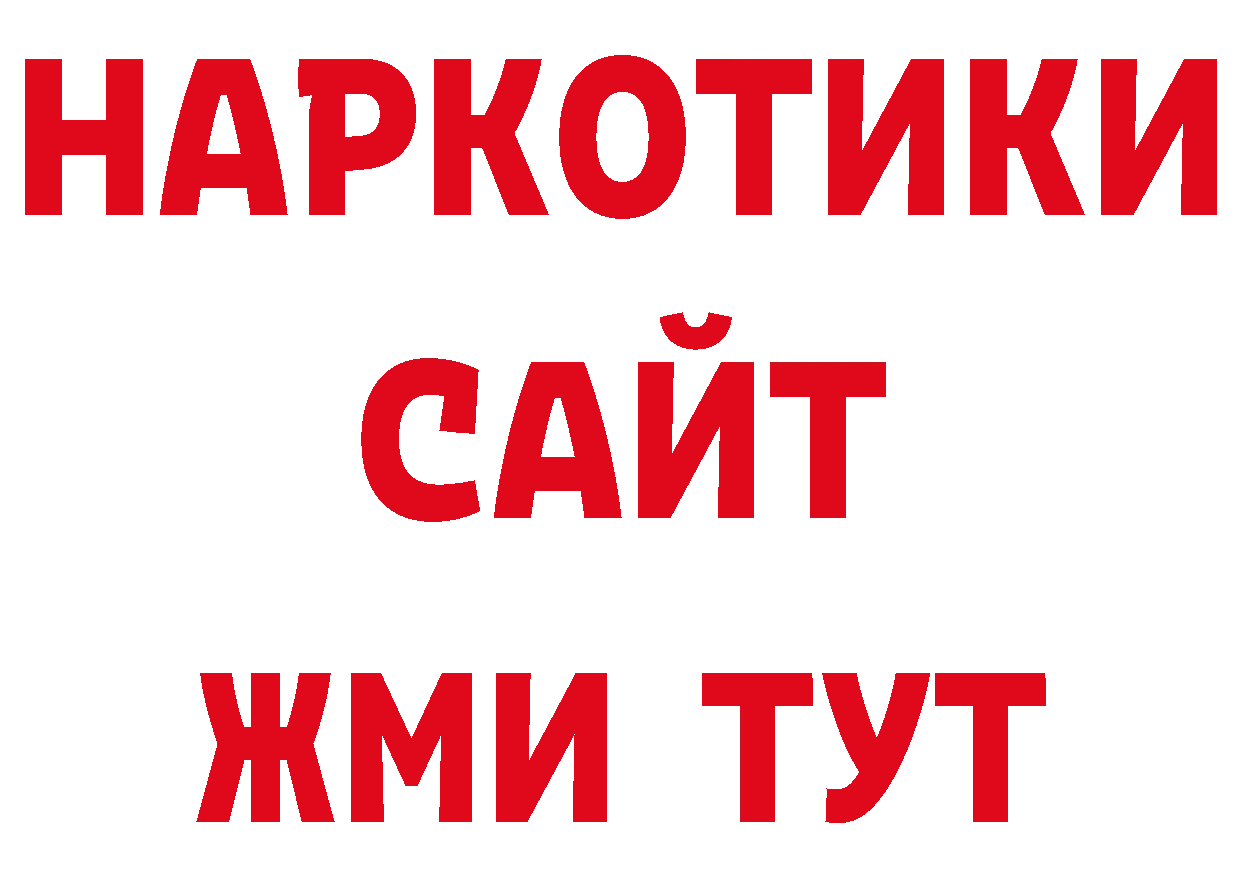 НАРКОТИКИ
САЙТ
ЖМИ ТУТ